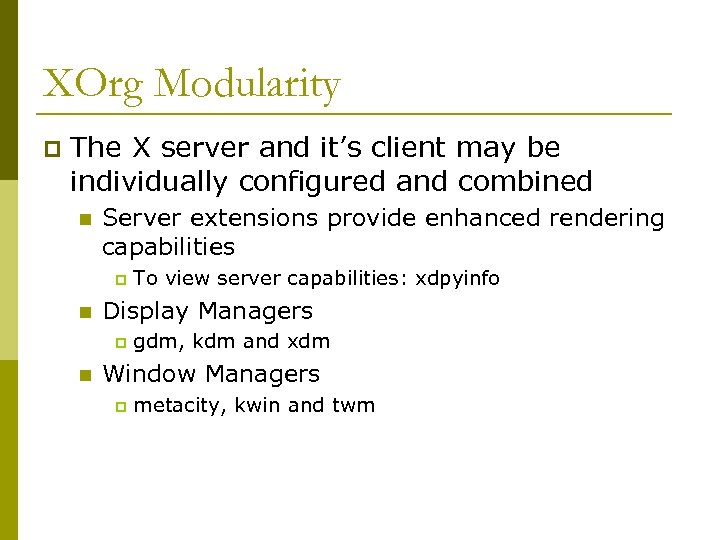 XOrg Modularity

The X server and it’s client may be individually configured and combined

Server extensions provide enhanced rendering capabilities

To view server capabilities: xdpyinfo

Display Managers

gdm, kdm and xdm

Window Managers

metacity, kwin and twm